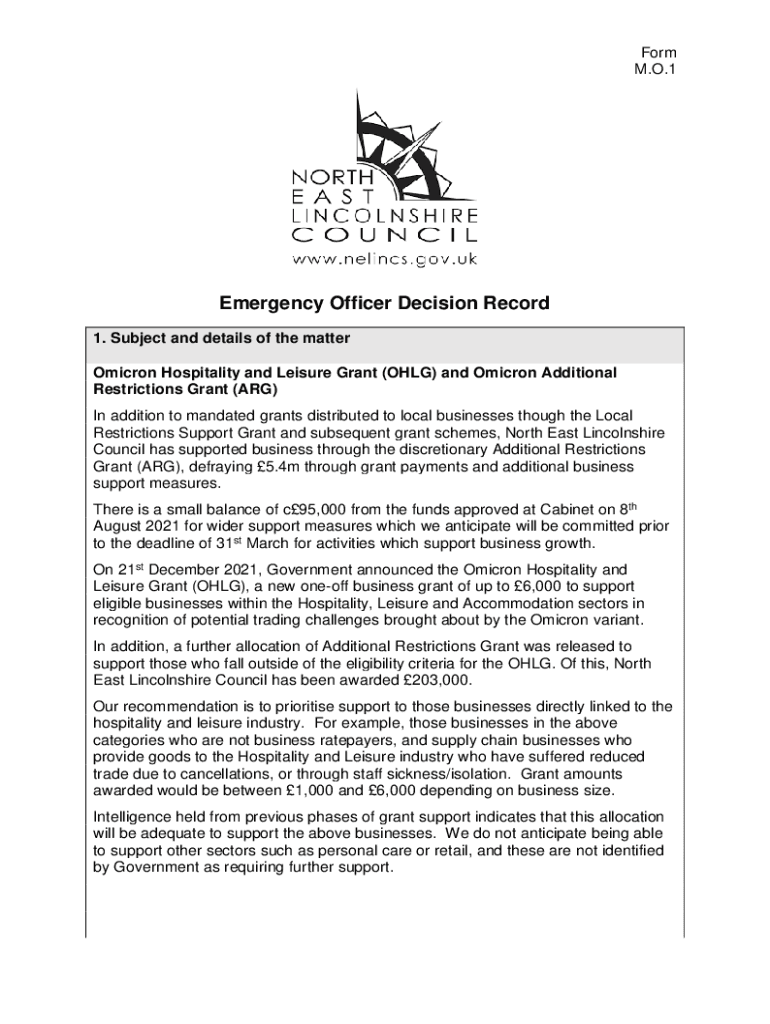 Form
M.O.1

NORTH
EAST
LINCOLNSHIRE
COUNCIL
www.nelincs.gov.uk

Emergency Officer Decision Record

1. Subject and details of the matter

Omicron Hospitality and Leisure Grant (OHLG) and Omicron Additional Restrictions Grant (ARG)

In addition to mandated grants distributed to local businesses though the Local Restrictions Support Grant and subsequent grant schemes, North East Lincolnshire Council has supported business through the discretionary Additional Restrictions Grant (ARG), defraying £5.4m through grant payments and additional business support measures.

There is a small balance of c£95,000 from the funds approved at Cabinet on 8$^{th}$ August 2021 for wider support measures which we anticipate will be committed prior to the deadline of 31$^{st}$ March for activities which support business growth.

On 21$^{st}$ December 2021, Government announced the Omicron Hospitality and Leisure Grant (OHLG), a new one-off business grant of up to £6,000 to support eligible businesses within the Hospitality, Leisure and Accommodation sectors in recognition of potential trading challenges brought about by the Omicron variant.

In addition, a further allocation of Additional Restrictions Grant was released to support those who fall outside of the eligibility criteria for the OHLG. Of this, North East Lincolnshire Council has been awarded £203,000.

Our recommendation is to prioritise support to those businesses directly linked to the hospitality and leisure industry. For example, those businesses in the above categories who are not business ratepayers, and supply chain businesses who provide goods to the Hospitality and Leisure industry who have suffered reduced trade due to cancellations, or through staff sickness/isolation. Grant amounts awarded would be between £1,000 and £6,000 depending on business size.

Intelligence held from previous phases of grant support indicates that this allocation will be adequate to support the above businesses. We do not anticipate being able to support other sectors such as personal care or retail, and these are not identified by Government as requiring further support.